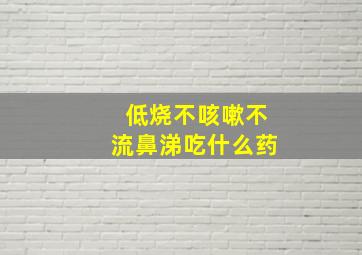 低烧不咳嗽不流鼻涕吃什么药